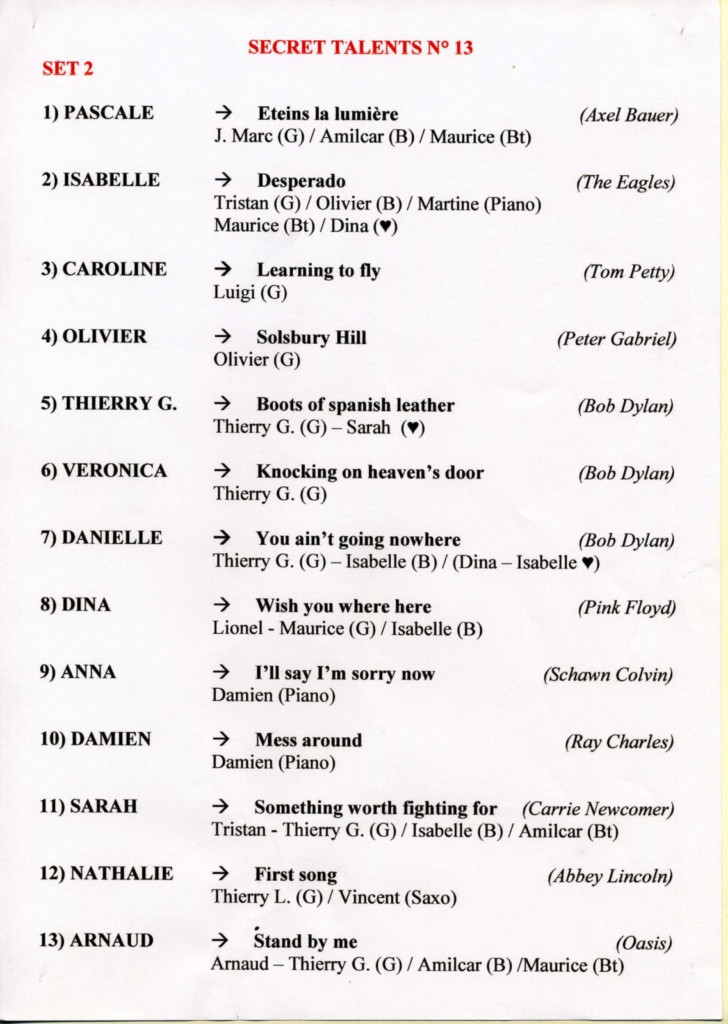 SECRET TALENTS N° 13

SET 2

1) PASCALE → Eteins la lumière (Axel Bauer)
J. Marc (G) / Amilcar (B) / Maurice (Bt)

2) ISABELLE → Desperado (The Eagles)
Tristan (G) / Olivier (B) / Martine (Piano)
Maurice (Bt) / Dina (♥)

3) CAROLINE → Learning to fly (Tom Petty)
Luigi (G)

4) OLIVIER → Solsbury Hill (Peter Gabriel)
Olivier (G)

5) THIERRY G. → Boots of spanish leather (Bob Dylan)
Thierry G. (G) – Sarah (♥)

6) VERONICA → Knocking on heaven's door (Bob Dylan)
Thierry G. (G)

7) DANIELLE → You ain't going nowhere (Bob Dylan)
Thierry G. (G) – Isabelle (B) / (Dina – Isabelle ♥)

8) DINA → Wish you where here (Pink Floyd)
Lionel - Maurice (G) / Isabelle (B)

9) ANNA → I'll say I'm sorry now (Schawn Colvin)
Damien (Piano)

10) DAMIEN → Mess around (Ray Charles)
Damien (Piano)

11) SARAH → Something worth fighting for (Carrie Newcomer)
Tristan - Thierry G. (G) / Isabelle (B) / Amilcar (Bt)

12) NATHALIE → First song (Abbey Lincoln)
Thierry L. (G) / Vincent (Saxo)

13) ARNAUD → Stand by me (Oasis)
Arnaud – Thierry G. (G) / Amilcar (B) /Maurice (Bt)